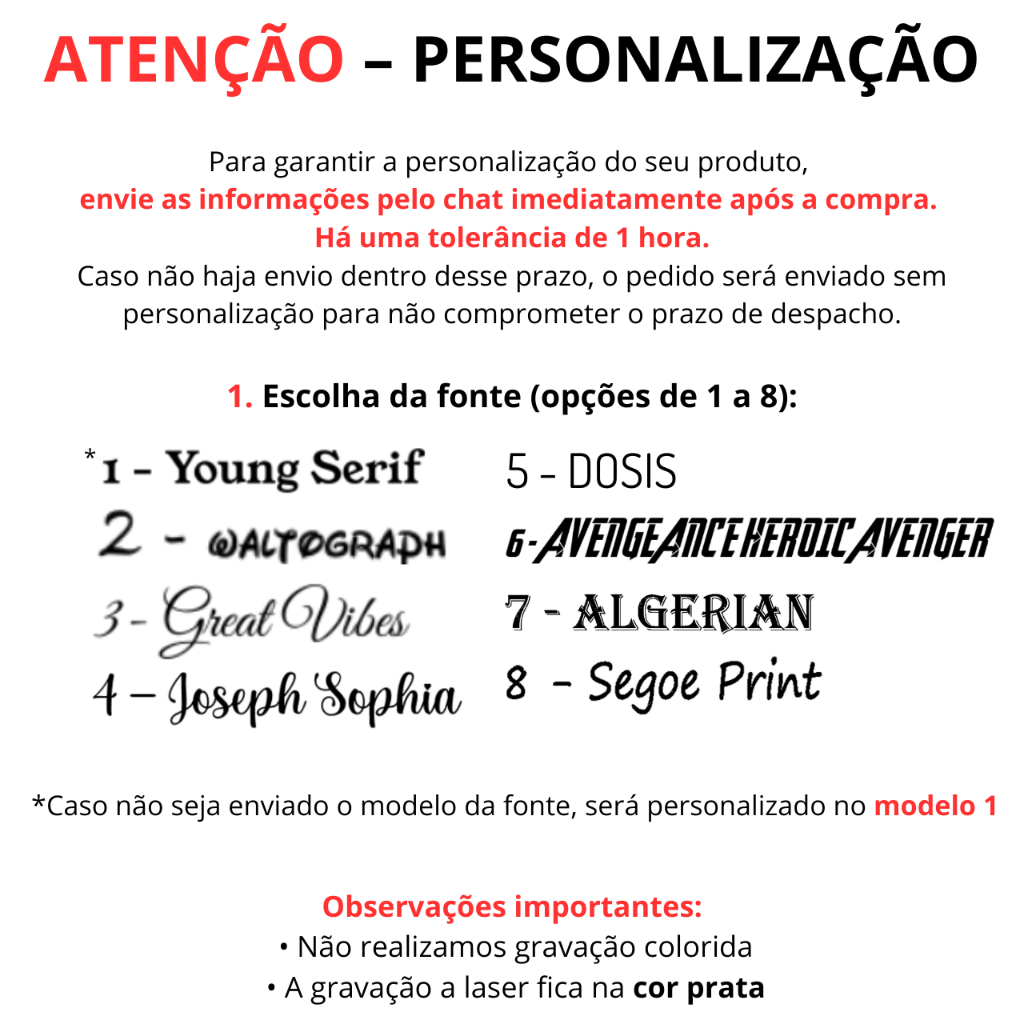 ATENÇÃO – PERSONALIZAÇÃO

Para garantir a personalização do seu produto, envie as informações pelo chat imediatamente após a compra. Há uma tolerância de 1 hora. Caso não haja envio dentro desse prazo, o pedido será enviado sem personalização para não comprometer o prazo de despacho.

1. Escolha da fonte (opções de 1 a 8):

*1 - Young Serif
2 - WALTOGRAPH
3 - Great Vibes
4 – Joseph Sophia

5 - DOSIS
6 - AVENGEANCE HEROIC AVENGER
7 - ALGERIAN
8 - Segoe Print

*Caso não seja enviado o modelo da fonte, será personalizado no modelo 1

Observações importantes:
• Não realizamos gravação colorida
• A gravação a laser fica na cor prata